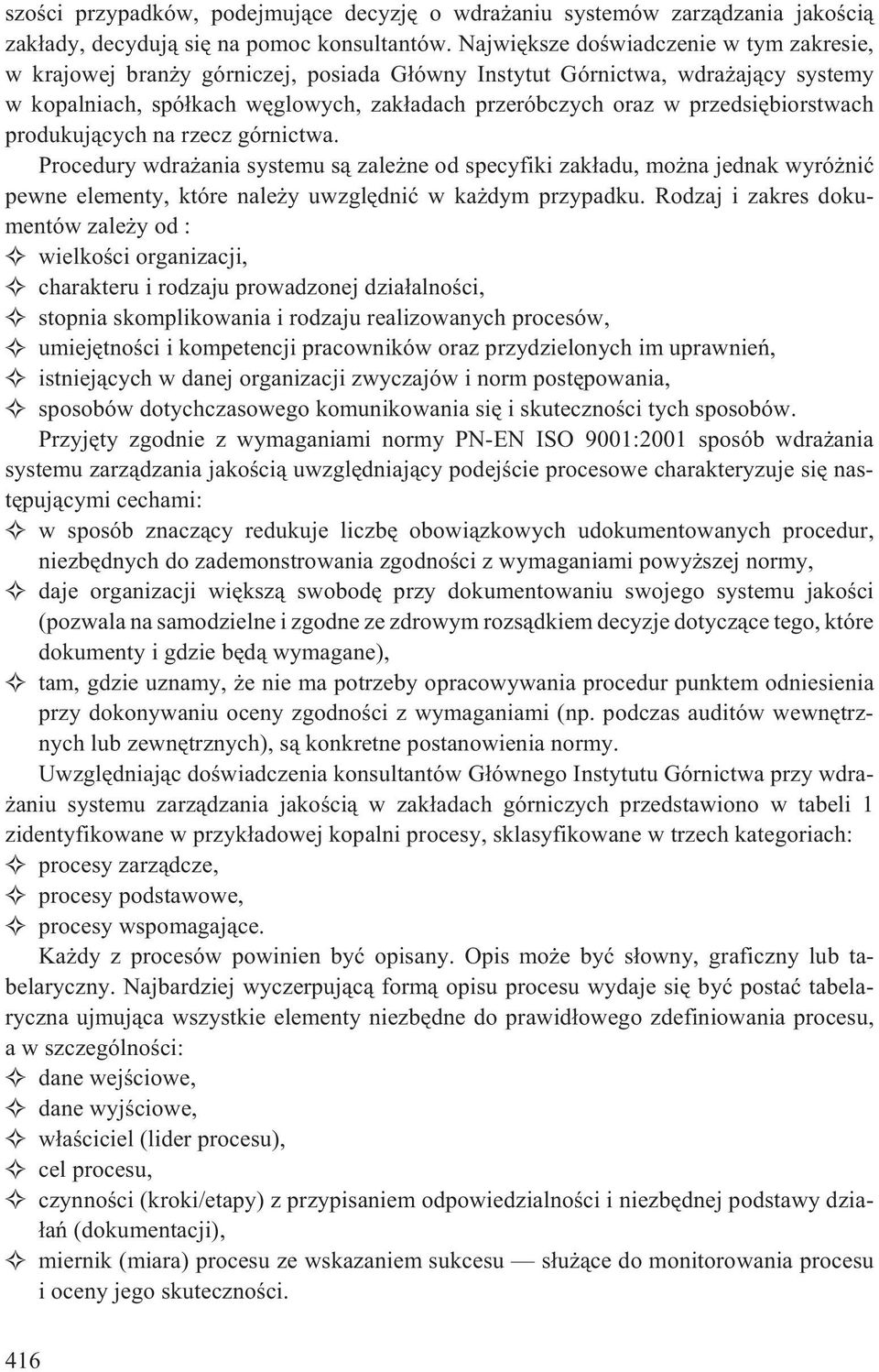 szości przypadków, podejmujące decyzję o wdrażaniu systemów zarządzania jakością zakłady, decydują się na pomoc konsultantów. Największe doświadczenie w tym zakresie, w krajowej branży górniczej, posiada Główny Instytut Górnictwa, wdrażający systemy w kopalniach, spółkach węglowych, zakładach przeróbczych oraz w przedsiębiorstwach produkujących na rzecz górnictwa.

Procedury wdrażania systemu są zależne od specyfiki zakładu, można jednak wyróżnić pewne elementy, które należy uwzględnić w każdym przypadku. Rodzaj i zakres dokumentów zależy od :
✧ wielkości organizacji,
✧ charakteru i rodzaju prowadzonej działalności,
✧ stopnia skomplikowania i rodzaju realizowanych procesów,
✧ umiejętności i kompetencji pracowników oraz przydzielonych im uprawnień,
✧ istniejących w danej organizacji zwyczajów i norm postępowania,
✧ sposobów dotychczasowego komunikowania się i skuteczności tych sposobów.

Przyjęty zgodnie z wymaganiami normy PN-EN ISO 9001:2001 sposób wdrażania systemu zarządzania jakością uwzględniający podejście procesowe charakteryzuje się następującymi cechami:
✧ w sposób znaczący redukuje liczbę obowiązkowych udokumentowanych procedur, niezbędnych do zademonstrowania zgodności z wymaganiami powyższej normy,
✧ daje organizacji większą swobodę przy dokumentowaniu swojego systemu jakości (pozwala na samodzielne i zgodne ze zdrowym rozsądkiem decyzje dotyczące tego, które dokumenty i gdzie będą wymagane),
✧ tam, gdzie uznamy, że nie ma potrzeby opracowywania procedur punktem odniesienia przy dokonywaniu oceny zgodności z wymaganiami (np. podczas auditów wewnętrznych lub zewnętrznych), są konkretne postanowienia normy.

Uwzględniając doświadczenia konsultantów Głównego Instytutu Górnictwa przy wdrażaniu systemu zarządzania jakością w zakładach górniczych przedstawiono w tabeli 1 zidentyfikowane w przykładowej kopalni procesy, sklasyfikowane w trzech kategoriach:
✧ procesy zarządcze,
✧ procesy podstawowe,
✧ procesy wspomagające.

Każdy z procesów powinien być opisany. Opis może być słowny, graficzny lub tabelaryczny. Najbardziej wyczerpującą formą opisu procesu wydaje się być postać tabelaryczna ujmująca wszystkie elementy niezbędne do prawidłowego zdefiniowania procesu, a w szczególności:
✧ dane wejściowe,
✧ dane wyjściowe,
✧ właściciel (lider procesu),
✧ cel procesu,
✧ czynności (kroki/etapy) z przypisaniem odpowiedzialności i niezbędnej podstawy działań (dokumentacji),
✧ miernik (miara) procesu ze wskazaniem sukcesu — służące do monitorowania procesu i oceny jego skuteczności.

416